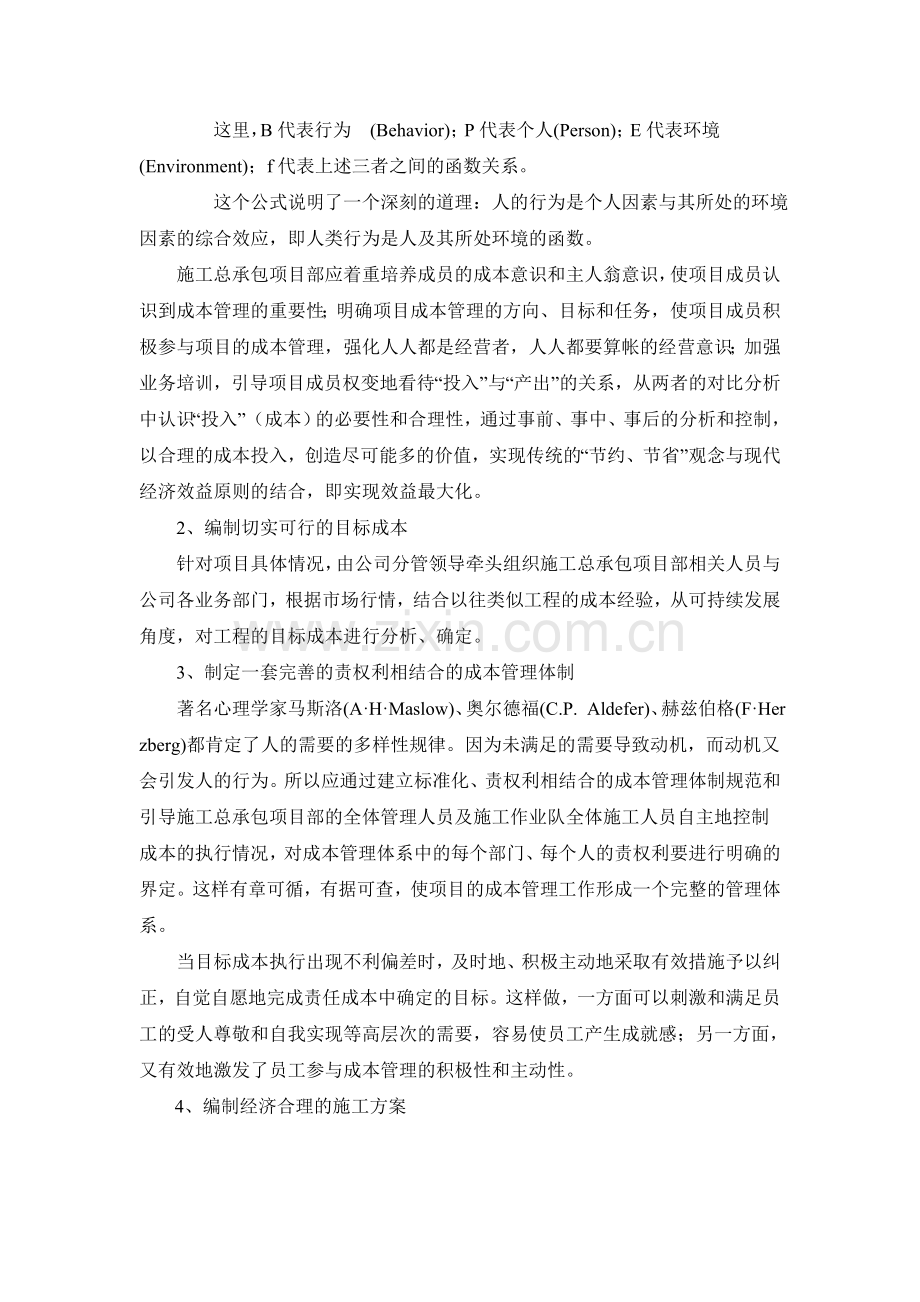 这里,B代表行为 (Behavior);P代表个人(Person);E代表环境(Environment);f代表上述三者之间的函数关系。

这个公式说明了一个深刻的道理：人的行为是个人因素与其所处的环境因素的综合效应，即人类行为是人及其所处环境的函数。

施工总承包项目部应着重培养成员的成本意识和主人翁意识，使项目成员认识到成本管理的重要性;明确项目成本管理的方向、目标和任务，使项目成员积极参与项目的成本管理，强化人人都是经营者，人人都要算帐的经营意识;加强业务培训，引导项目成员权变地看待“投入”与“产出”的关系，从两者的对比分析中认识“投入”（成本）的必要性和合理性，通过事前、事中、事后的分析和控制，以合理的成本投入，创造尽可能多的价值，实现传统的“节约、节省”观念与现代经济效益原则的结合，即实现效益最大化。

2、编制切实可行的目标成本

针对项目具体情况，由公司分管领导牵头组织施工总承包项目部相关人员与公司各业务部门，根据市场行情，结合以往类似工程的成本经验，从可持续发展角度，对工程的目标成本进行分析、确定。

3、制定一套完善的责权利相结合的成本管理体制

著名心理学家马斯洛(A·H·Maslow)、奥尔德福(C.P. Aldefer)、赫兹伯格(F·Herzberg)都肯定了人的需要的多样性规律。因为未满足的需要导致动机，而动机又会引发人的行为。所以应通过建立标准化、责权利相结合的成本管理体制规范和引导施工总承包项目部的全体管理人员及施工作业队全体施工人员自主地控制成本的执行情况，对成本管理体系中的每个部门、每个人的责权利要进行明确的界定。这样有章可循，有据可查，使项目的成本管理工作形成一个完整的管理体系。

当目标成本执行出现不利偏差时，及时地、积极主动地采取有效措施予以纠正，自觉自愿地完成责任成本中确定的目标。这样做，一方面可以刺激和满足员工的受人尊敬和自我实现等高层次的需要，容易使员工产生成就感；另一方面，又有效地激发了员工参与成本管理的积极性和主动性。

4、编制经济合理的施工方案

www.zixin.com.cn